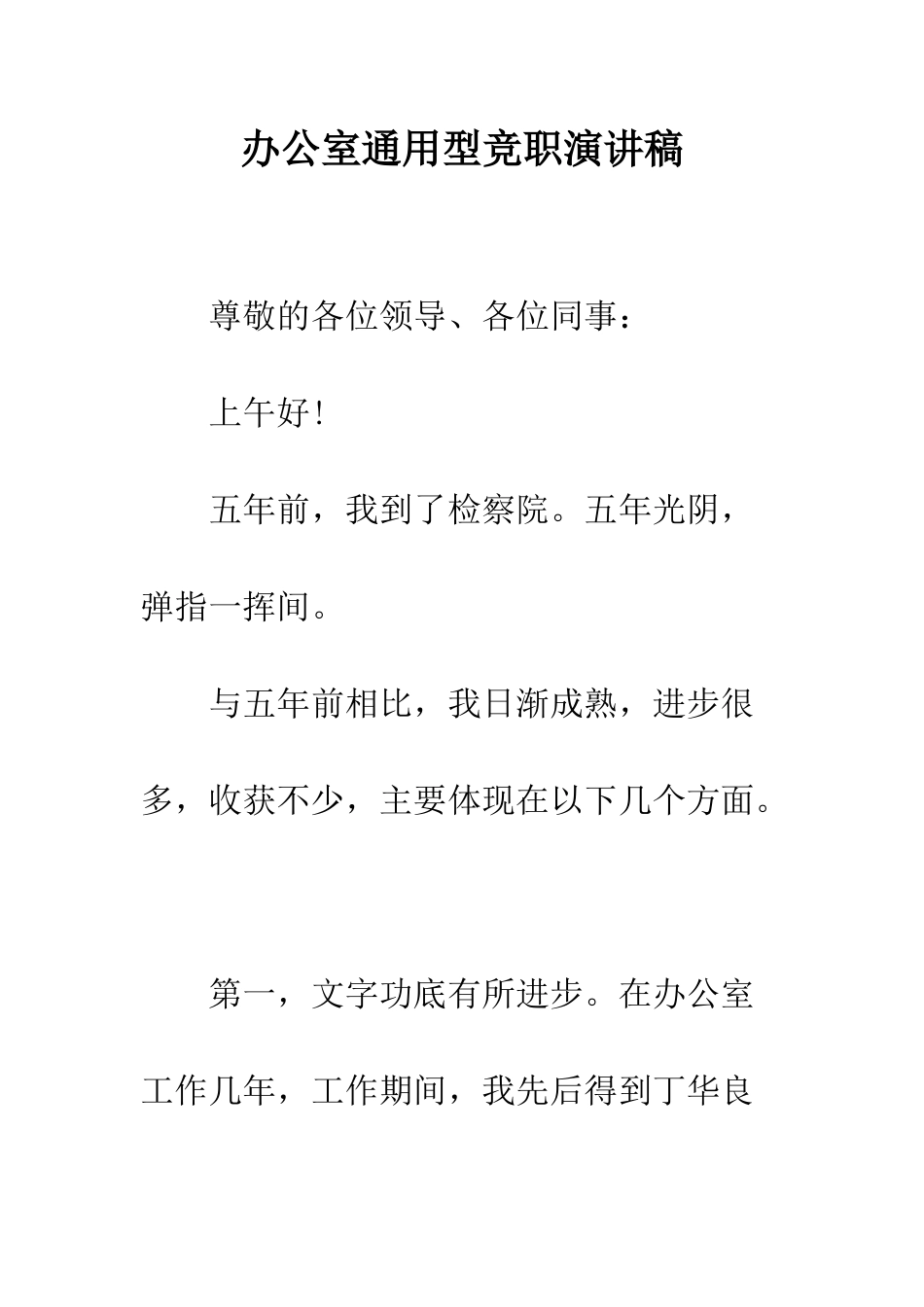 办公室通用型竞职演讲稿

尊敬的各位领导、各位同事：

上午好！

五年前，我到了检察院。五年光阴，弹指一挥间。

与五年前相比，我日渐成熟，进步很多，收获不少，主要体现在以下几个方面。

第一，文字功底有所进步。在办公室工作几年，工作期间，我先后得到丁华良